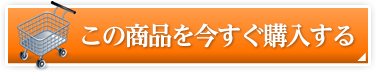 この商品を今すぐ購入する